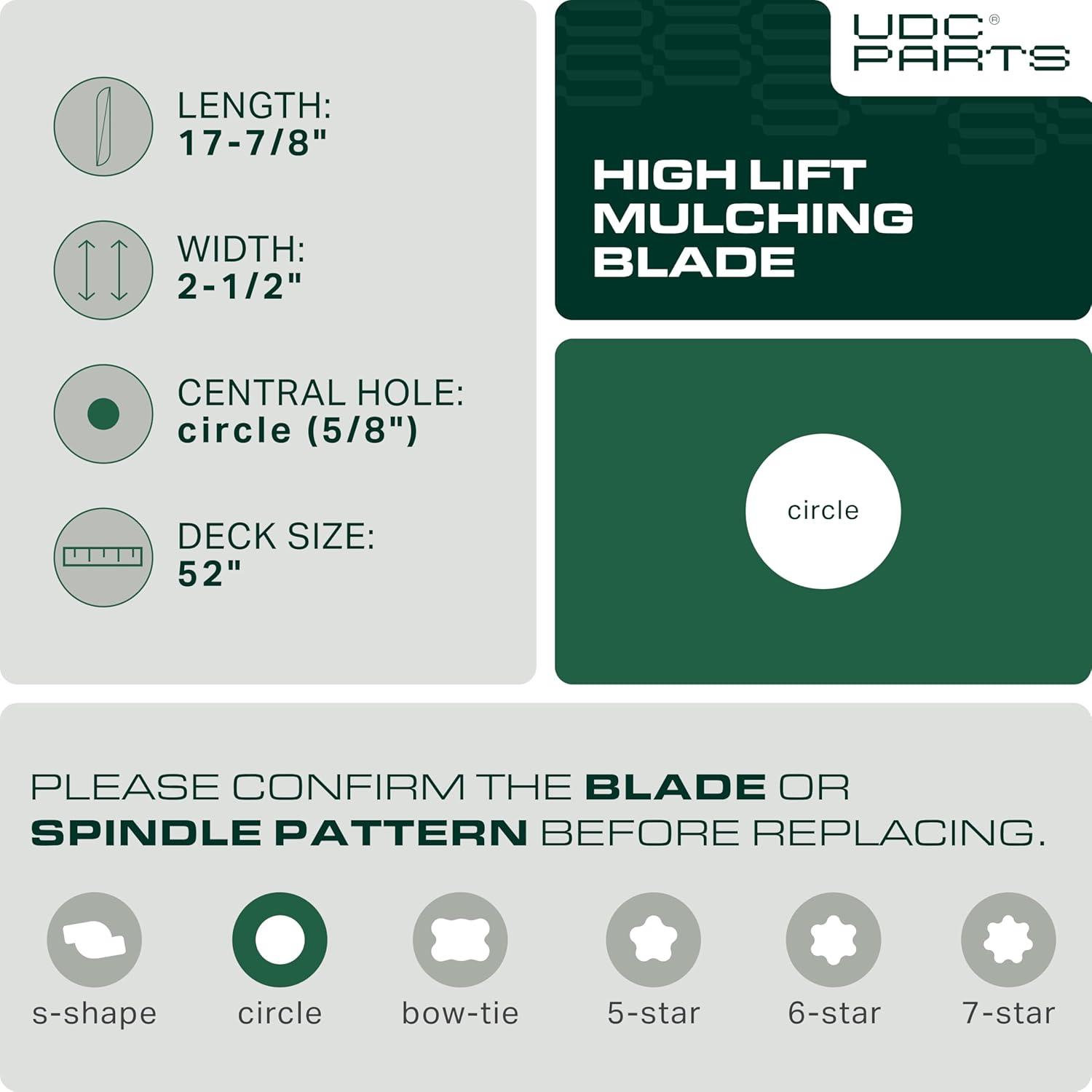 LENGTH:
17-7/8"

WIDTH:
2-1/2"

CENTRAL HOLE:
circle (5/8")

DECK SIZE:
52"

UDC® PARTS

HIGH LIFT MULCHING BLADE

circle

PLEASE CONFIRM THE BLADE OR SPINDLE PATTERN BEFORE REPLACING.

s-shape
circle
bow-tie
5-star
6-star
7-star